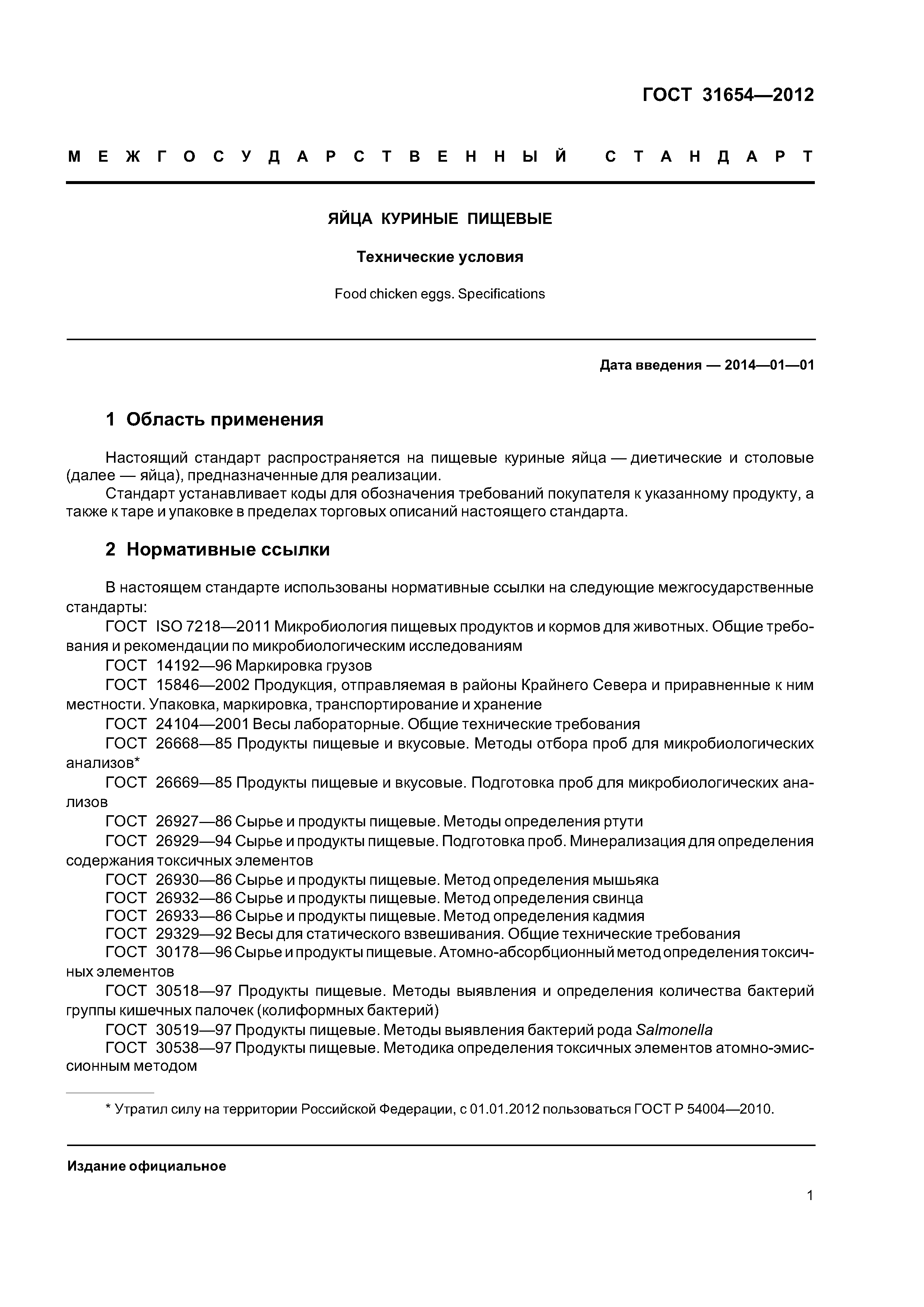 ГОСТ 31654—2012

МЕЖГОСУДАРСТВЕННЫЙ СТАНДАРТ

ЯЙЦА КУРИНЫЕ ПИЩЕВЫЕ

Технические условия

Food chicken eggs. Specifications

Дата введения — 2014—01—01

1 Область применения

Настоящий стандарт распространяется на пищевые куриные яйца — диетические и столовые (далее — яйца), предназначенные для реализации.

Стандарт устанавливает коды для обозначения требований покупателя к указанному продукту, а также к таре и упаковке в пределах торговых описаний настоящего стандарта.

2 Нормативные ссылки

В настоящем стандарте использованы нормативные ссылки на следующие межгосударственные стандарты:

ГОСТ ISO 7218—2011 Микробиология пищевых продуктов и кормов для животных. Общие требования и рекомендации по микробиологическим исследованиям

ГОСТ 14192—96 Маркировка грузов

ГОСТ 15846—2002 Продукция, отправляемая в районы Крайнего Севера и приравненные к ним местности. Упаковка, маркировка, транспортирование и хранение

ГОСТ 24104—2001 Весы лабораторные. Общие технические требования

ГОСТ 26668—85 Продукты пищевые и вкусовые. Методы отбора проб для микробиологических анализов*

ГОСТ 26669—85 Продукты пищевые и вкусовые. Подготовка проб для микробиологических анализов

ГОСТ 26927—86 Сырье и продукты пищевые. Методы определения ртути

ГОСТ 26929—94 Сырье и продукты пищевые. Подготовка проб. Минерализация для определения содержания токсичных элементов

ГОСТ 26930—86 Сырье и продукты пищевые. Метод определения мышьяка

ГОСТ 26932—86 Сырье и продукты пищевые. Метод определения свинца

ГОСТ 26933—86 Сырье и продукты пищевые. Метод определения кадмия

ГОСТ 29329—92 Весы для статического взвешивания. Общие технические требования

ГОСТ 30178—96 Сырье и продукты пищевые. Атомно-абсорбционный метод определения токсичных элементов

ГОСТ 30518—97 Продукты пищевые. Методы выявления и определения количества бактерий группы кишечных палочек (колиформных бактерий)

ГОСТ 30519—97 Продукты пищевые. Методы выявления бактерий рода Salmonella

ГОСТ 30538—97 Продукты пищевые. Методика определения токсичных элементов атомно-эмиссионным методом

* Утратил силу на территории Российской Федерации, с 01.01.2012 пользоваться ГОСТ Р 54004—2010.

Издание официальное

1